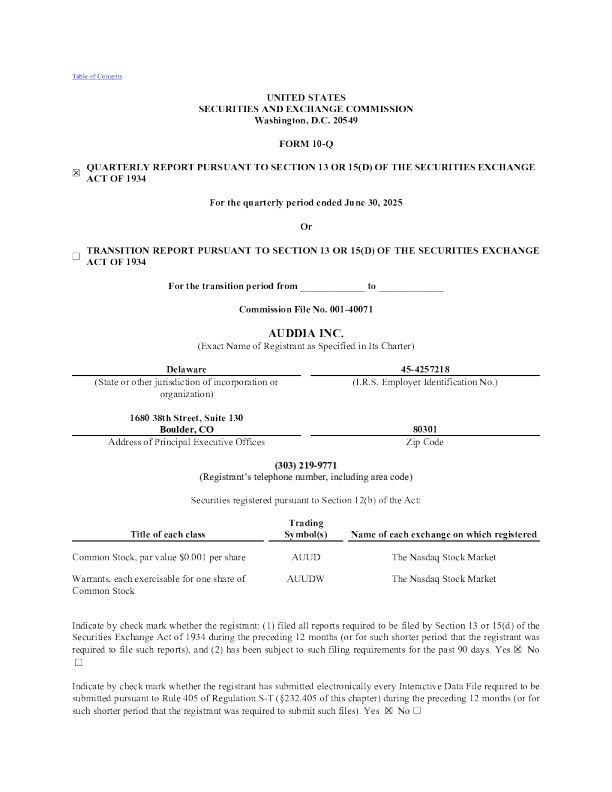 Table of Contents

UNITED STATES
SECURITIES AND EXCHANGE COMMISSION
Washington, D.C. 20549

FORM 10-Q

☒ QUARTERLY REPORT PURSUANT TO SECTION 13 OR 15(D) OF THE SECURITIES EXCHANGE ACT OF 1934

For the quarterly period ended June 30, 2025

Or

☐ TRANSITION REPORT PURSUANT TO SECTION 13 OR 15(D) OF THE SECURITIES EXCHANGE ACT OF 1934

For the transition period from ____________ to ____________

Commission File No. 001-40071

AUDDIA INC.
(Exact Name of Registrant as Specified in Its Charter)

| Delaware | 45-4257218 |
|---|---|
| (State or other jurisdiction of incorporation or organization) | (I.R.S. Employer Identification No.) |
| 1680 38th Street, Suite 130 Boulder, CO | 80301 |
| Address of Principal Executive Offices | Zip Code |

(303) 219-9771
(Registrant's telephone number, including area code)

Securities registered pursuant to Section 12(b) of the Act:

| Title of each class | Trading Symbol(s) | Name of each exchange on which registered |
|---|---|---|
| Common Stock, par value $0.001 per share | AUUD | The Nasdaq Stock Market |
| Warrants, each exercisable for one share of Common Stock | AUUDW | The Nasdaq Stock Market |

Indicate by check mark whether the registrant: (1) filed all reports required to be filed by Section 13 or 15(d) of the Securities Exchange Act of 1934 during the preceding 12 months (or for such shorter period that the registrant was required to file such reports), and (2) has been subject to such filing requirements for the past 90 days. Yes ☒ No ☐

Indicate by check mark whether the registrant has submitted electronically every Interactive Data File required to be submitted pursuant to Rule 405 of Regulation S-T (§232.405 of this chapter) during the preceding 12 months (or for such shorter period that the registrant was required to submit such files). Yes ☒ No ☐